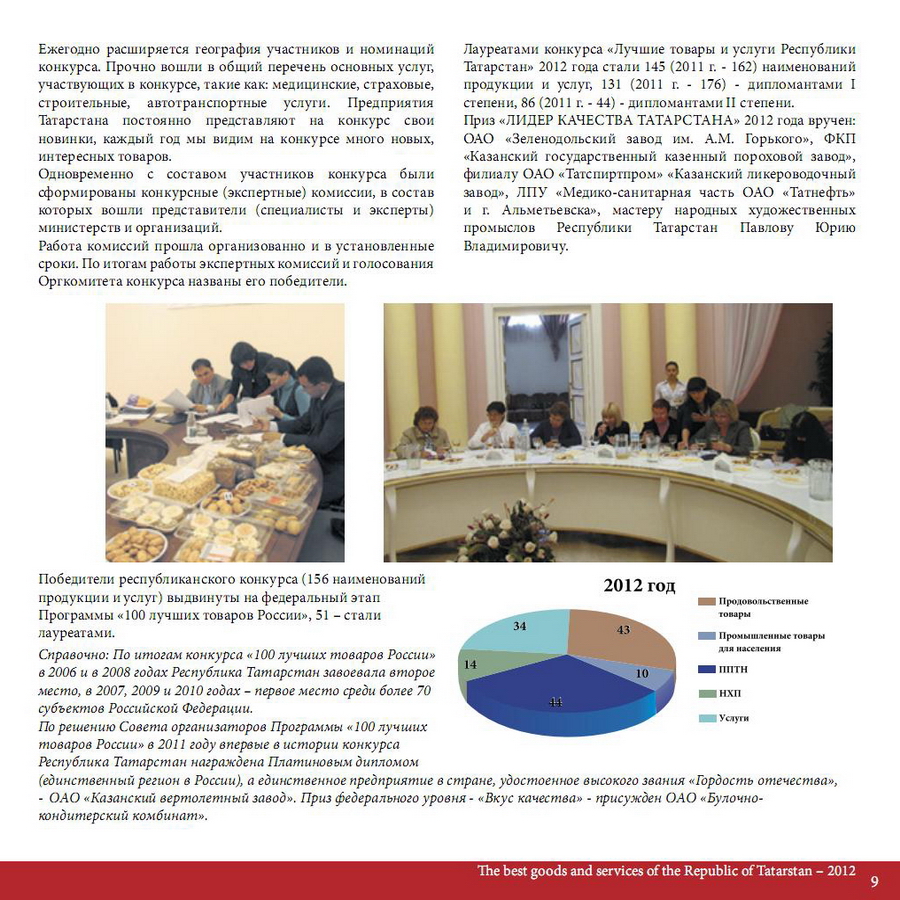 Ежегодно расширяется география участников и номинаций конкурса. Прочно вошли в общий перечень основных услуг, участвующих в конкурсе, такие как: медицинские, страховые, строительные, автотранспортные услуги. Предприятия Татарстана постоянно представляют на конкурс свои новинки, каждый год мы видим на конкурсе много новых, интересных товаров.
Одновременно с составом участников конкурса были сформированы конкурсные (экспертные) комиссии, в состав которых вошли представители (специалисты и эксперты) министерств и организаций.
Работа комиссий прошла организованно и в установленные сроки. По итогам работы экспертных комиссий и голосования Оргкомитета конкурса названы его победители.

Лауреатами конкурса «Лучшие товары и услуги Республики Татарстан» 2012 года стали 145 (2011 г. - 162) наименований продукции и услуг, 131 (2011 г. - 176) - дипломантами I степени, 86 (2011 г. - 44) - дипломантами II степени.
Приз «ЛИДЕР КАЧЕСТВА ТАТАРСТАНА» 2012 года вручен: ОАО «Зеленодольский завод им. А.М. Горького», ФКП «Казанский государственный казенный пороховой завод», филиалу ОАО «Татспиртпром» «Казанский ликероводочный завод», ЛПУ «Медико-санитарная часть ОАО «Татнефть» и г. Альметьевска», мастеру народных художественных промыслов Республики Татарстан Павлову Юрию Владимировичу.

Победители республиканского конкурса (156 наименований продукции и услуг) выдвинуты на федеральный этап Программы «100 лучших товаров России», 51 – стали лауреатами.
Справочно: По итогам конкурса «100 лучших товаров России» в 2006 и в 2008 годах Республика Татарстан завоевала второе место, в 2007, 2009 и 2010 годах – первое место среди более 70 субъектов Российской Федерации.
По решению Совета организаторов Программы «100 лучших товаров России» в 2011 году впервые в истории конкурса Республика Татарстан награждена Платиновым дипломом (единственный регион в России), а единственное предприятие в стране, удостоенное высокого звания «Гордость отечества», - ОАО «Казанский вертолетный завод». Приз федерального уровня - «Вкус качества» - присужден ОАО «Булочно-кондитерский комбинат».

2012 год
34
43
14
10
44
Продовольственные товары
Промышленные товары для населения
ППТН
НХП
Услуги

The best goods and services of the Republic of Tatarstan – 2012
9